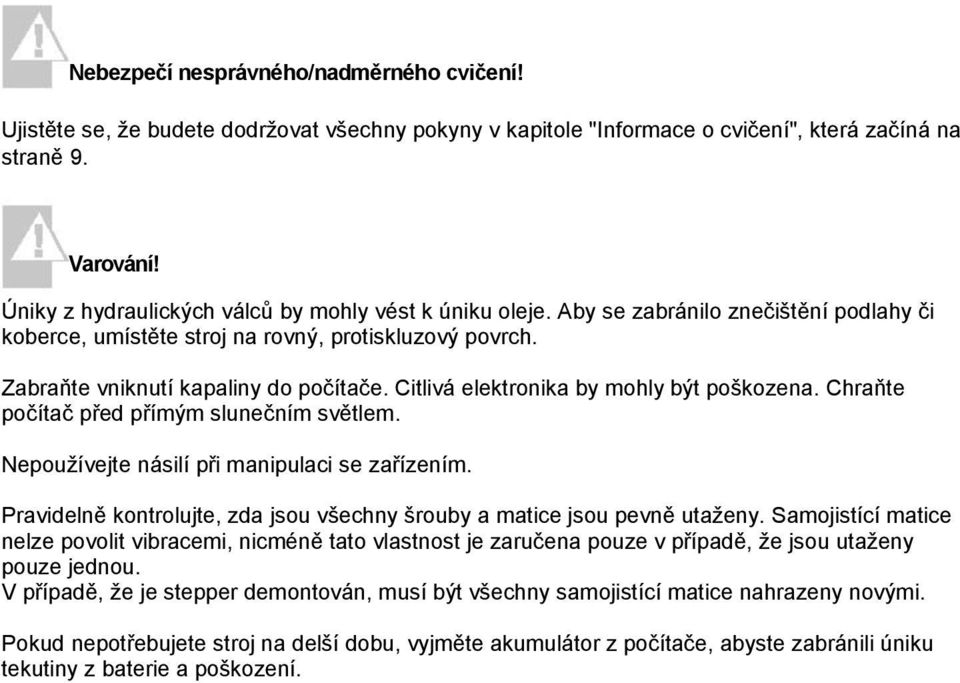 Nebezpečí nesprávného/nadměrného cvičení!

Ujistěte se, že budete dodržovat všechny pokyny v kapitole "Informace o cvičení", která začíná na straně 9.

Varování!

Úniky z hydraulických válců by mohly vést k úniku oleje. Aby se zabránilo znečištění podlahy či koberce, umístěte stroj na rovný, protiskluzový povrch.

Zabraňte vniknutí kapaliny do počítače. Citlivá elektronika by mohly být poškozena. Chraňte počítač před přímým slunečním světlem.

Nepoužívejte násilí při manipulaci se zařízením.

Pravidelně kontrolujte, zda jsou všechny šrouby a matice jsou pevně utaženy. Samojistící matice nelze povolit vibracemi, nicméně tato vlastnost je zaručena pouze v případě, že jsou utaženy pouze jednou.
V případě, že je stepper demontován, musí být všechny samojistící matice nahrazeny novými.

Pokud nepotřebujete stroj na delší dobu, vyjměte akumulátor z počítače, abyste zabránili úniku tekutiny z baterie a poškození.